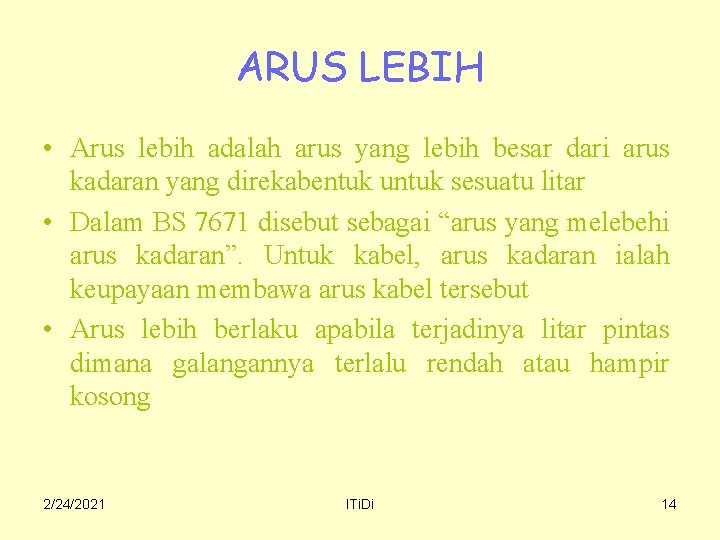 ARUS LEBIH

• Arus lebih adalah arus yang lebih besar dari arus kadaran yang direkabentuk untuk sesuatu litar

• Dalam BS 7671 disebut sebagai “arus yang melebehi arus kadaran”. Untuk kabel, arus kadaran ialah keupayaan membawa arus kabel tersebut

• Arus lebih berlaku apabila terjadinya litar pintas dimana galangannya terlalu rendah atau hampir kosong

2/24/2021

ITiDi

14